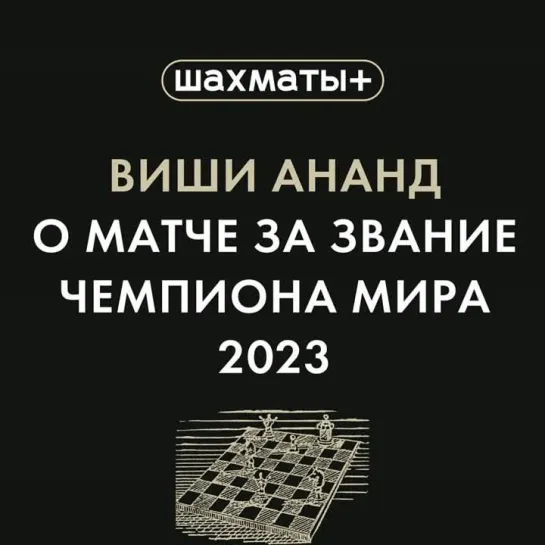 шахматы+

ВИШИ АНАНД О МАТЧЕ ЗА ЗВАНИЕ ЧЕМПИОНА МИРА 2023